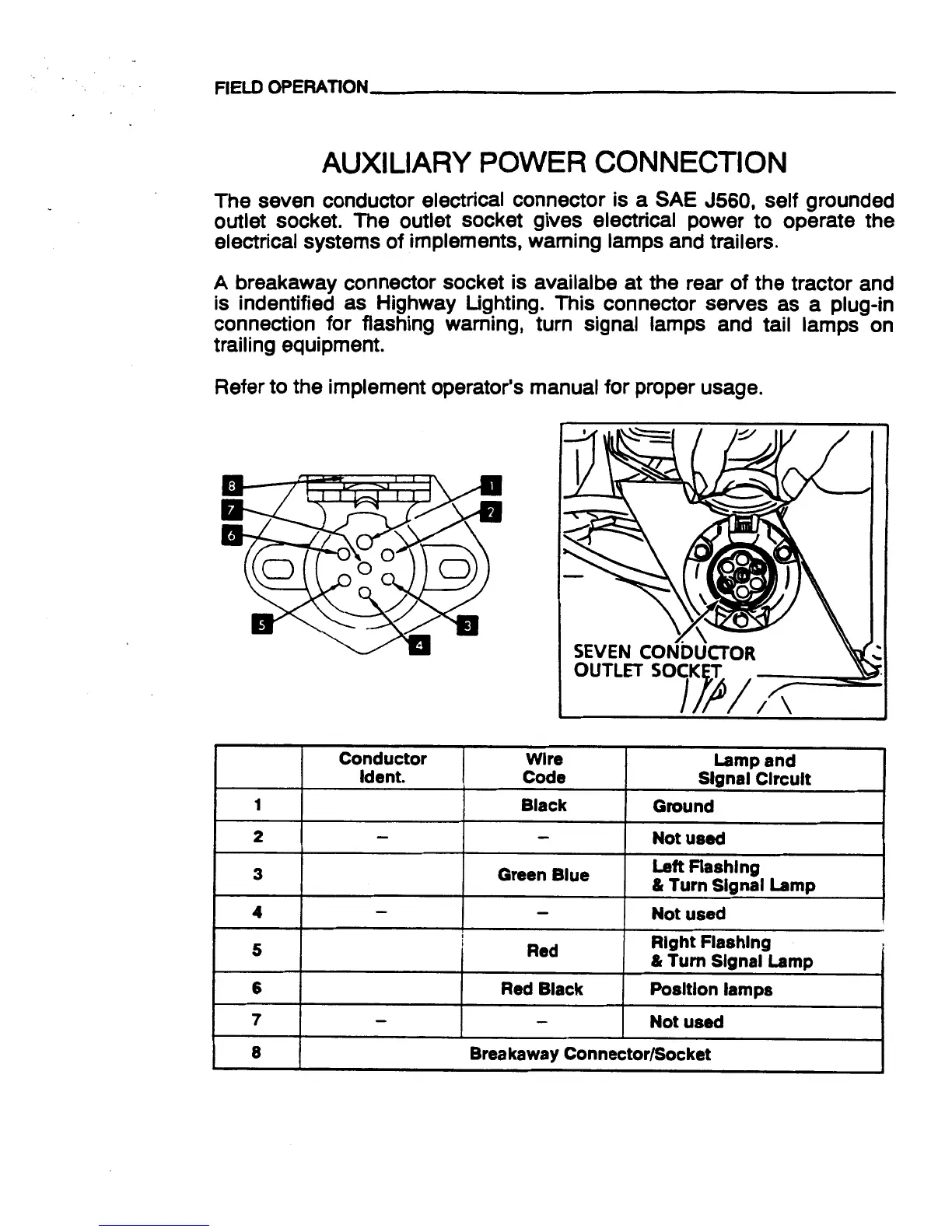 FIELD OPERATION

AUXILIARY POWER CONNECTION

The seven conductor electrical connector is a SAE J560, self grounded outlet socket. The outlet socket gives electrical power to operate the electrical systems of implements, warning lamps and trailers.

A breakaway connector socket is availalbe at the rear of the tractor and is indentified as Highway Lighting. This connector serves as a plug-in connection for flashing warning, turn signal lamps and tail lamps on trailing equipment.

Refer to the implement operator's manual for proper usage.

8
7
6
1
2
5
3
4

SEVEN CONDUCTOR OUTLET SOCKET

| | Conductor Ident. | Wire Code | Lamp and Signal Circuit |
|---|---|---|---|
| 1 | | Black | Ground |
| 2 | – | – | Not used |
| 3 | | Green Blue | Left Flashing & Turn Signal Lamp |
| 4 | – | – | Not used |
| 5 | | Red | Right Flashing & Turn Signal Lamp |
| 6 | | Red Black | Position lamps |
| 7 | – | – | Not used |
| 8 | Breakaway Connector/Socket | | |